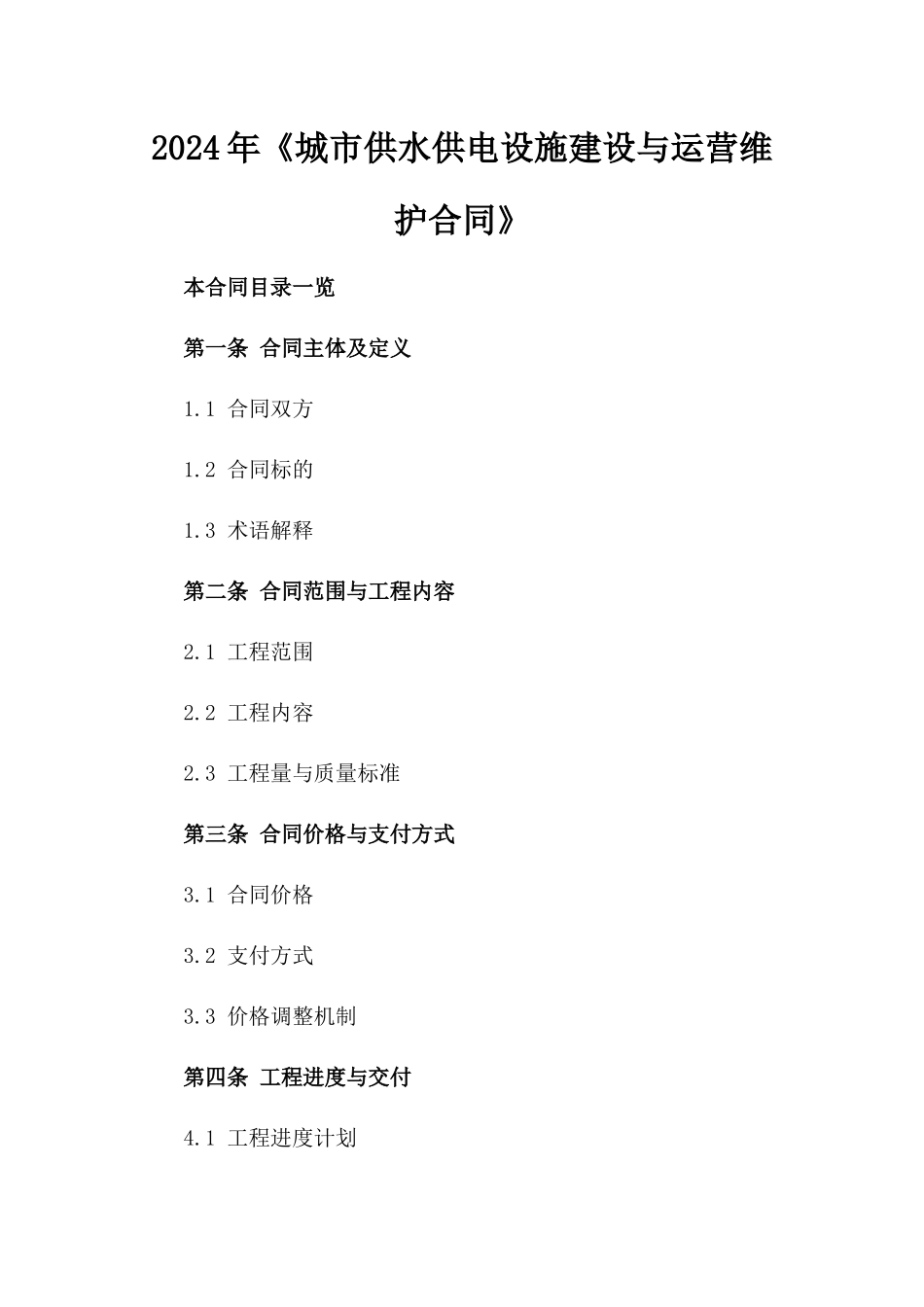 2024年《城市供水供电设施建设与运营维护合同》

本合同目录一览

第一条 合同主体及定义

1.1 合同双方

1.2 合同标的

1.3 术语解释

第二条 合同范围与工程内容

2.1 工程范围

2.2 工程内容

2.3 工程量与质量标准

第三条 合同价格与支付方式

3.1 合同价格

3.2 支付方式

3.3 价格调整机制

第四条 工程进度与交付

4.1 工程进度计划